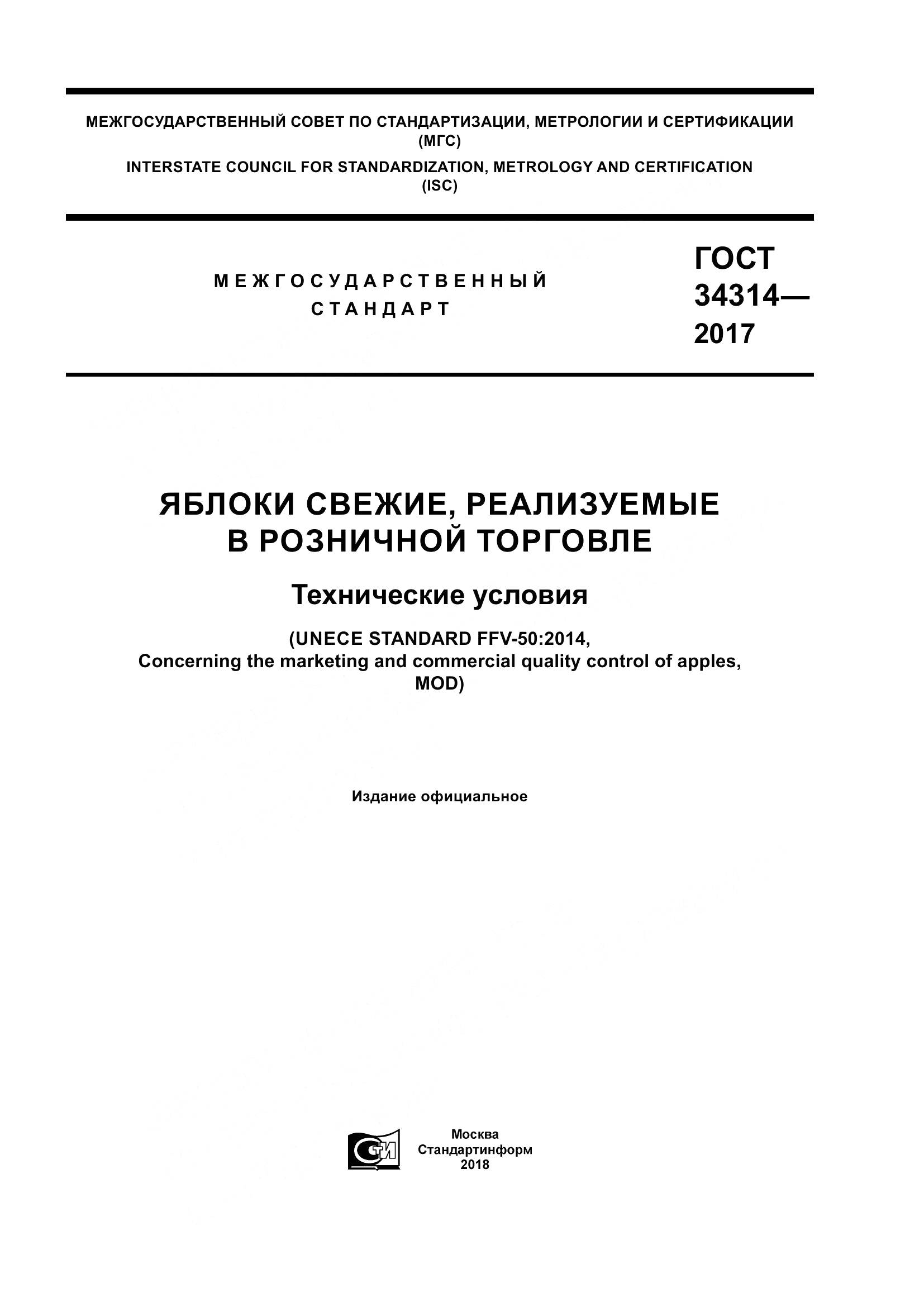 МЕЖГОСУДАРСТВЕННЫЙ СОВЕТ ПО СТАНДАРТИЗАЦИИ, МЕТРОЛОГИИ И СЕРТИФИКАЦИИ
(МГС)
INTERSTATE COUNCIL FOR STANDARDIZATION, METROLOGY AND CERTIFICATION
(ISC)

МЕЖГОСУДАРСТВЕННЫЙ
СТАНДАРТ

ГОСТ
34314—
2017

ЯБЛОКИ СВЕЖИЕ, РЕАЛИЗУЕМЫЕ
В РОЗНИЧНОЙ ТОРГОВЛЕ

Технические условия

(UNECE STANDARD FFV-50:2014,
Concerning the marketing and commercial quality control of apples,
MOD)

Издание официальное

СТИ

Москва
Стандартинформ
2018